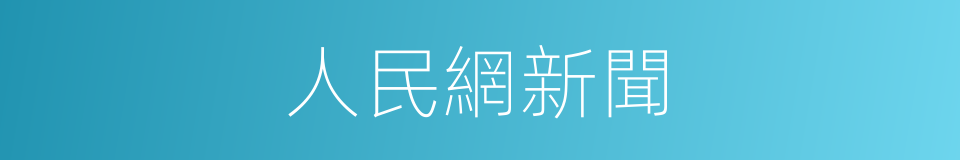 人民網新聞